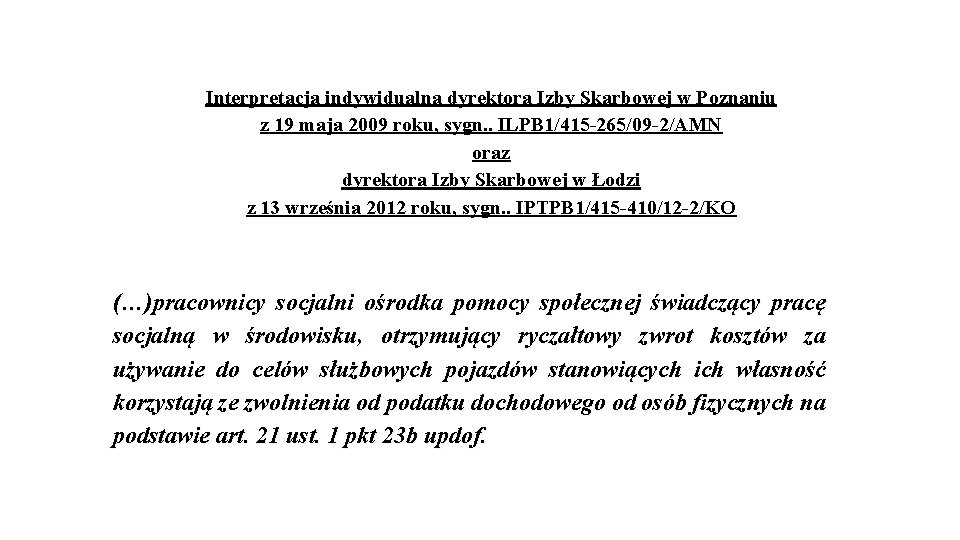 Interpretacja indywidualna dyrektora Izby Skarbowej w Poznaniu
z 19 maja 2009 roku, sygn.. ILPB1/415-265/09-2/AMN
oraz
dyrektora Izby Skarbowej w Łodzi
z 13 września 2012 roku, sygn.. IPTPB1/415-410/12-2/KO

(…)pracownicy socjalni ośrodka pomocy społecznej świadczący pracę socjalną w środowisku, otrzymujący ryczałtowy zwrot kosztów za używanie do celów służbowych pojazdów stanowiących ich własność korzystają ze zwolnienia od podatku dochodowego od osób fizycznych na podstawie art. 21 ust. 1 pkt 23b updof.